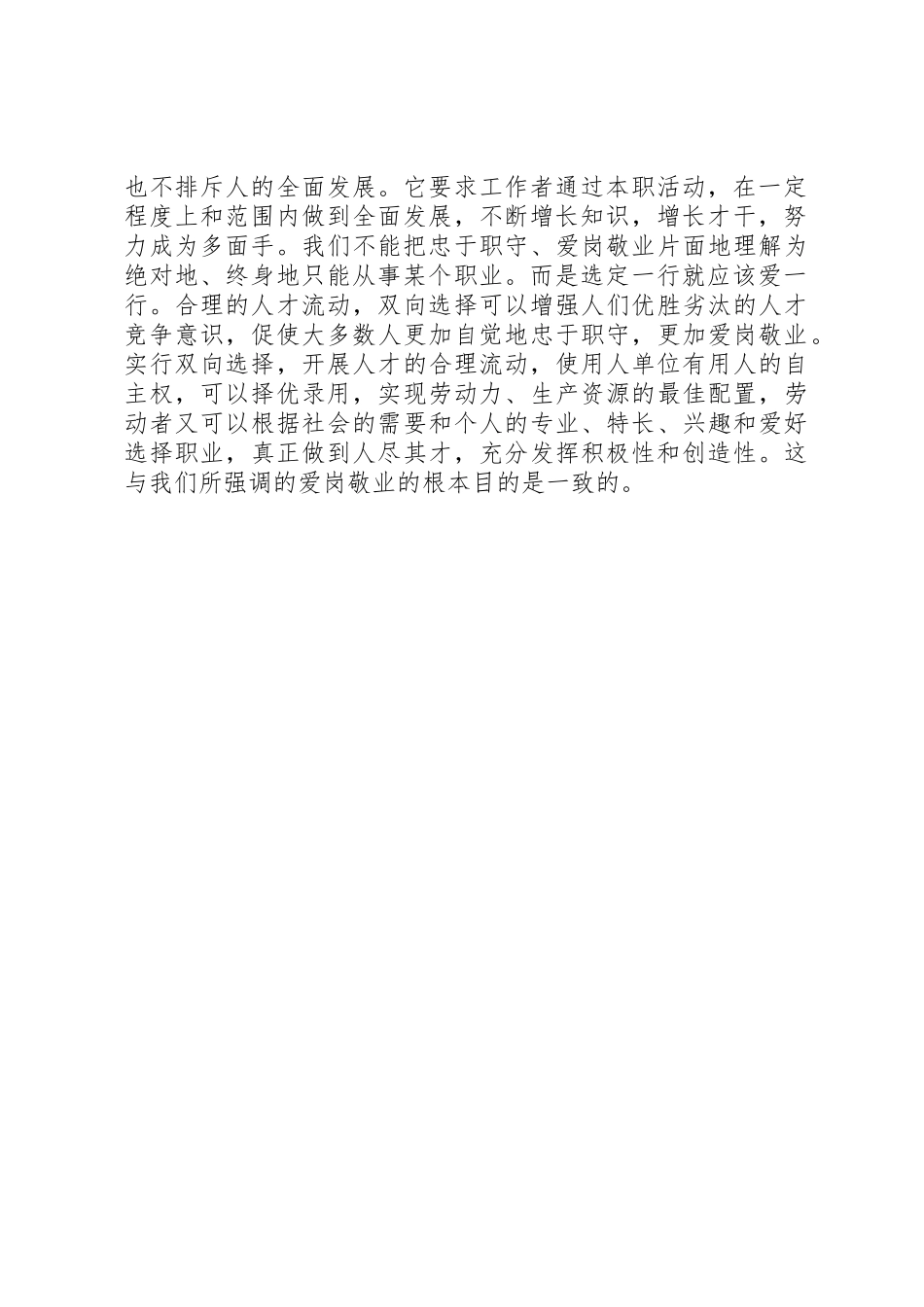 也不排斥人的全面发展。它要求工作者通过本职活动，在一定程度上和范围内做到全面发展，不断增长知识，增长才干，努力成为多面手。我们不能把忠于职守、爱岗敬业片面地理解为绝对地、终身地只能从事某个职业。而是选定一行就应该爱一行。合理的人才流动，双向选择可以增强人们优胜劣汰的人才竞争意识，促使大多数人更加自觉地忠于职守，更加爱岗敬业。实行双向选择，开展人才的合理流动，使用人单位有用人的自主权，可以择优录用，实现劳动力、生产资源的最佳配置，劳动者又可以根据社会的需要和个人的专业、特长、兴趣和爱好选择职业，真正做到人尽其才，充分发挥积极性和创造性。这与我们所强调的爱岗敬业的根本目的是一致的。